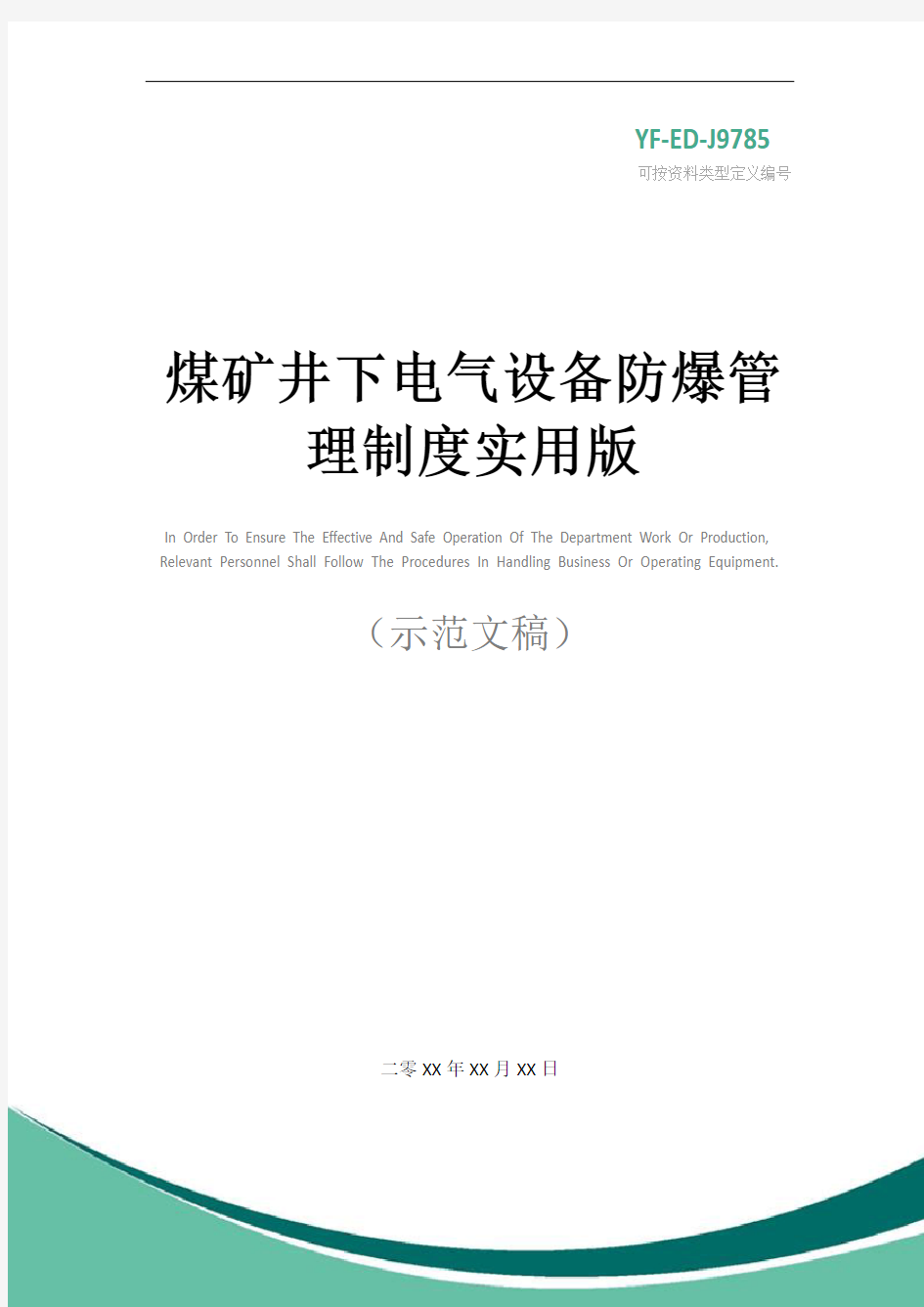 YF-ED-J9785
可按资料类型定义编号

煤矿井下电气设备防爆管理制度实用版

In Order To Ensure The Effective And Safe Operation Of The Department Work Or Production, Relevant Personnel Shall Follow The Procedures In Handling Business Or Operating Equipment.

（示范文稿）

二零XX年XX月XX日